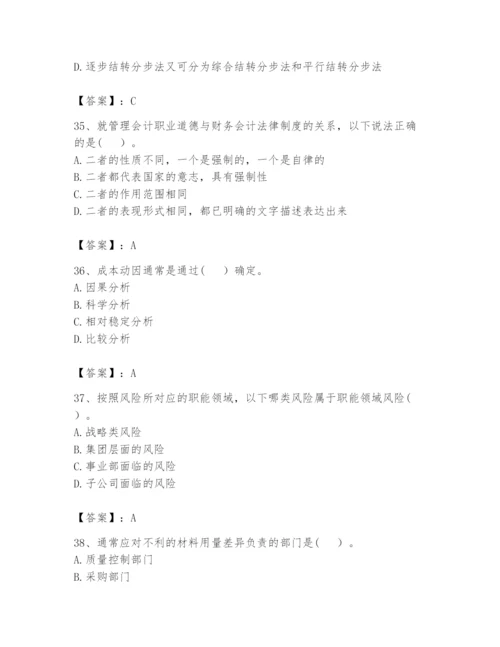 D.逐步结转分步法又可分为综合结转分步法和平行结转分步法

【答案】：C

35、就管理会计职业道德与财务会计法律制度的关系，以下说法正确的是（　）。
A.二者的性质不同，一个是强制的，一个是自律的
B.二者都代表国家的意志，具有强制性
C.二者的作用范围相同
D.二者的表现形式相同，都已明确的文字描述表达出来

【答案】：A

36、成本动因通常是通过（　）确定。
A.因果分析
B.科学分析
C.相对稳定分析
D.比较分析

【答案】：A

37、按照风险所对应的职能领域，以下哪类风险属于职能领域风险（　）。
A.战略类风险
B.集团层面的风险
C.事业部面临的风险
D.子公司面临的风险

【答案】：A

38、通常应对不利的材料用量差异负责的部门是（　）。
A.质量控制部门
B.采购部门